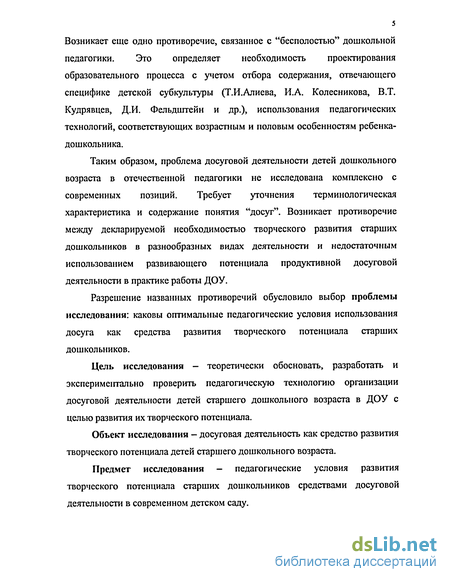 5

Возникает еще одно противоречие, связанное с "бесполостью" дошкольной педагогики. Это определяет необходимость проектирования образовательного процесса с учетом отбора содержания, отвечающего специфике детской субкультуры (Т.И.Алиева, И.А. Колесникова, В.Т. Кудрявцев, Д.И. Фельдштейн и др.), использования педагогических технологий, соответствующих возрастным и половым особенностям ребенка-дошкольника.

Таким образом, проблема досуговой деятельности детей дошкольного возраста в отечественной педагогики не исследована комплексно с современных позиций. Требует уточнения терминологическая характеристика и содержание понятия "досуг". Возникает противоречие между декларируемой необходимостью творческого развития старших дошкольников в разнообразных видах деятельности и недостаточным использованием развивающего потенциала продуктивной досуговой деятельности в практике работы ДОУ.

Разрешение названных противоречий обусловило выбор проблемы исследования: каковы оптимальные педагогические условия использования досуга как средства развития творческого потенциала старших дошкольников.

Цель исследования – теоретически обосновать, разработать и экспериментально проверить педагогическую технологию организации досуговой деятельности детей старшего дошкольного возраста в ДОУ с целью развития их творческого потенциала.

Объект исследования – досуговая деятельность как средство развития творческого потенциала детей старшего дошкольного возраста.

Предмет исследования – педагогические условия развития творческого потенциала старших дошкольников средствами досуговой деятельности в современном детском саду.

dsLib.net
библиотека диссертаций